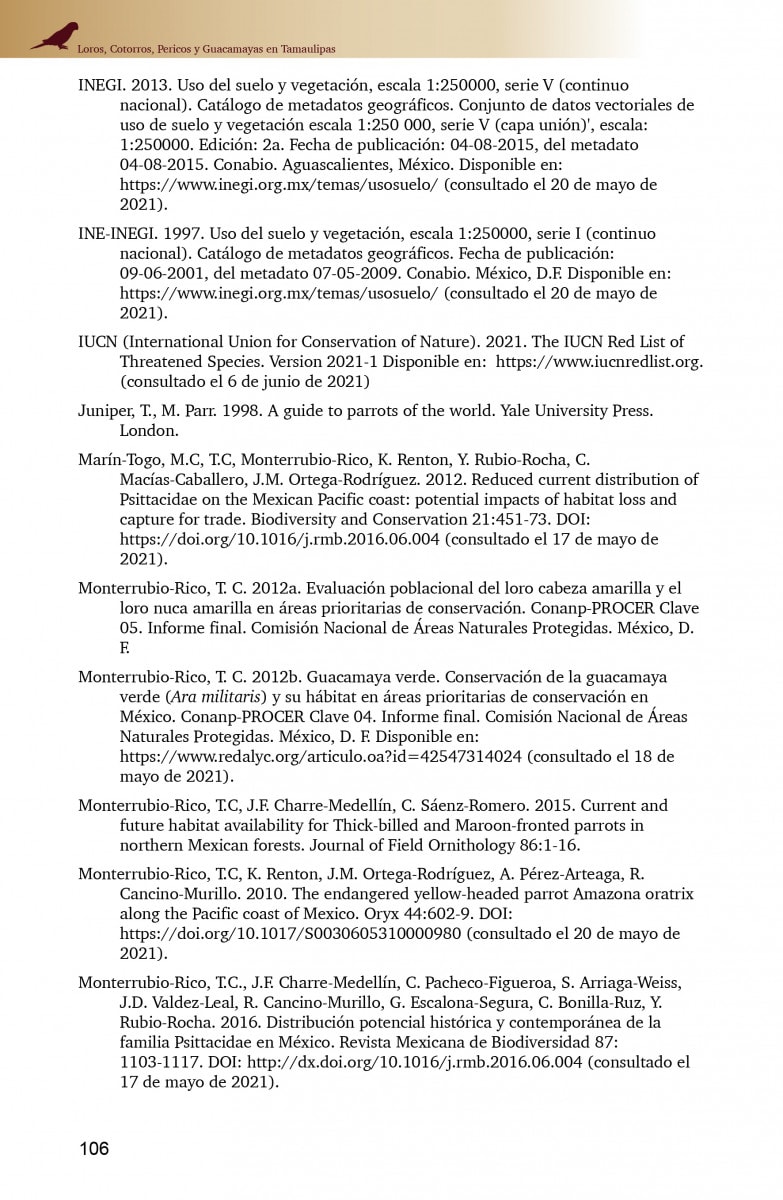 Loros, Cotorros, Pericos y Guacamayas en Tamaulipas

INEGI. 2013. Uso del suelo y vegetación, escala 1:250000, serie V (continuo nacional). Catálogo de metadatos geográficos. Conjunto de datos vectoriales de uso de suelo y vegetación escala 1:250 000, serie V (capa unión)', escala: 1:250000. Edición: 2a. Fecha de publicación: 04-08-2015, del metadato 04-08-2015. Conabio. Aguascalientes, México. Disponible en: https://www.inegi.org.mx/temas/usosuelo/ (consultado el 20 de mayo de 2021).

INE-INEGI. 1997. Uso del suelo y vegetación, escala 1:250000, serie I (continuo nacional). Catálogo de metadatos geográficos. Fecha de publicación: 09-06-2001, del metadato 07-05-2009. Conabio. México, D.F. Disponible en: https://www.inegi.org.mx/temas/usosuelo/ (consultado el 20 de mayo de 2021).

IUCN (International Union for Conservation of Nature). 2021. The IUCN Red List of Threatened Species. Version 2021-1 Disponible en: https://www.iucnredlist.org. (consultado el 6 de junio de 2021)

Juniper, T., M. Parr. 1998. A guide to parrots of the world. Yale University Press. London.

Marín-Togo, M.C, T.C, Monterrubio-Rico, K. Renton, Y. Rubio-Rocha, C. Macías-Caballero, J.M. Ortega-Rodríguez. 2012. Reduced current distribution of Psittacidae on the Mexican Pacific coast: potential impacts of habitat loss and capture for trade. Biodiversity and Conservation 21:451-73. DOI: https://doi.org/10.1016/j.rmb.2016.06.004 (consultado el 17 de mayo de 2021).

Monterrubio-Rico, T. C. 2012a. Evaluación poblacional del loro cabeza amarilla y el loro nuca amarilla en áreas prioritarias de conservación. Conanp-PROCER Clave 05. Informe final. Comisión Nacional de Áreas Naturales Protegidas. México, D. F.

Monterrubio-Rico, T. C. 2012b. Guacamaya verde. Conservación de la guacamaya verde (Ara militaris) y su hábitat en áreas prioritarias de conservación en México. Conanp-PROCER Clave 04. Informe final. Comisión Nacional de Áreas Naturales Protegidas. México, D. F. Disponible en: https://www.redalyc.org/articulo.oa?id=42547314024 (consultado el 18 de mayo de 2021).

Monterrubio-Rico, T.C, J.F. Charre-Medellín, C. Sáenz-Romero. 2015. Current and future habitat availability for Thick-billed and Maroon-fronted parrots in northern Mexican forests. Journal of Field Ornithology 86:1-16.

Monterrubio-Rico, T.C, K. Renton, J.M. Ortega-Rodríguez, A. Pérez-Arteaga, R. Cancino-Murillo. 2010. The endangered yellow-headed parrot Amazona oratrix along the Pacific coast of Mexico. Oryx 44:602-9. DOI: https://doi.org/10.1017/S0030605310000980 (consultado el 20 de mayo de 2021).

Monterrubio-Rico, T.C., J.F. Charre-Medellín, C. Pacheco-Figueroa, S. Arriaga-Weiss, J.D. Valdez-Leal, R. Cancino-Murillo, G. Escalona-Segura, C. Bonilla-Ruz, Y. Rubio-Rocha. 2016. Distribución potencial histórica y contemporánea de la familia Psittacidae en México. Revista Mexicana de Biodiversidad 87: 1103-1117. DOI: http://dx.doi.org/10.1016/j.rmb.2016.06.004 (consultado el 17 de mayo de 2021).

106